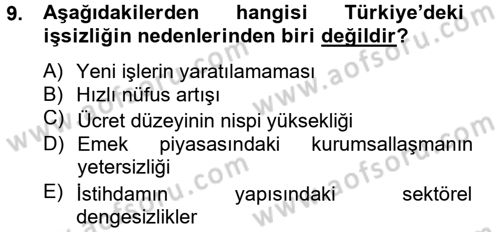 9. Aşağıdakilerden hangisi Türkiye'deki işsizliğin nedenlerinden biri değildir?

A) Yeni işlerin yaratılamaması
B) Hızlı nüfus artışı
C) Ücret düzeyinin nispi yüksekliği
D) Emek piyasasındaki kurumsallaşmanın yetersizliği
E) İstihdamın yapısındaki sektörel dengesizlikler

www.aofsoru.com